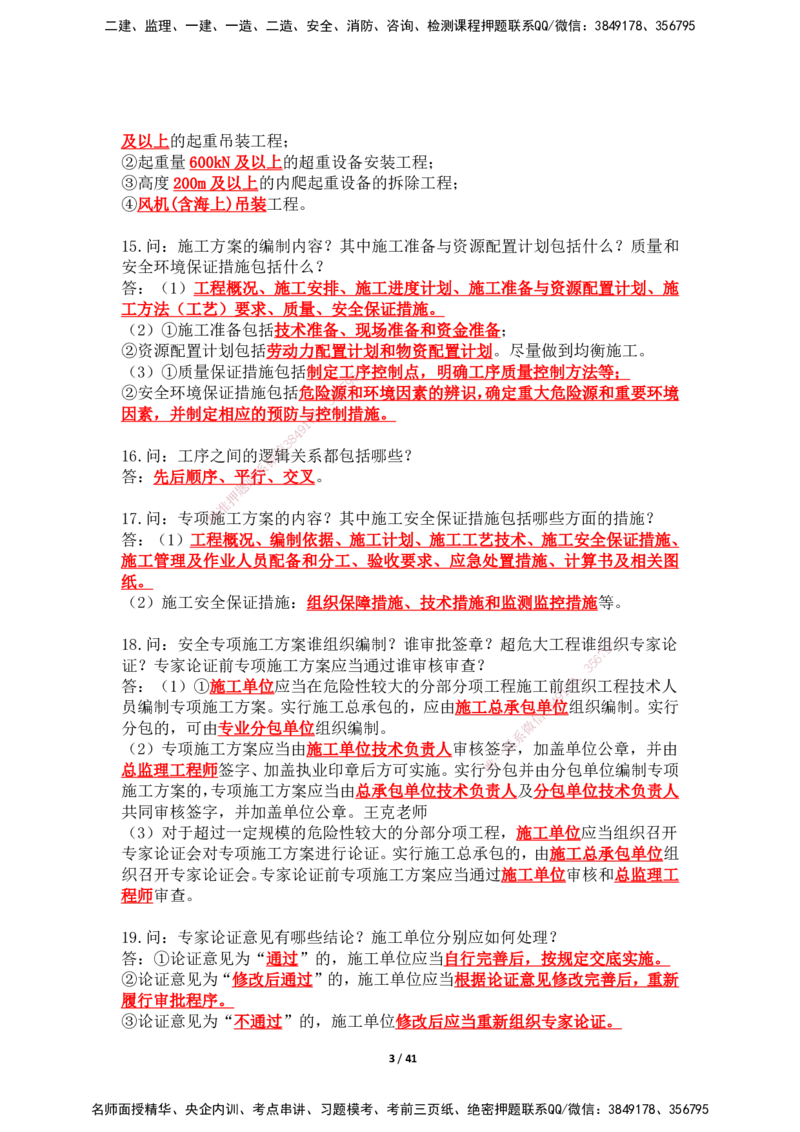 二建、监理、一建、一造、二造、安全、消防、咨询、检测课程押题联系QQ/微信：3849178、356795

及以上的起重吊装工程；
②起重量600kN及以上的超重设备安装工程；
③高度200m及以上的内爬起重设备的拆除工程；
④风机(含海上)吊装工程。

15.问：施工方案的编制内容？其中施工准备与资源配置计划包括什么？质量和安全环境保证措施包括什么？
答：（1）工程概况、施工安排、施工进度计划、施工准备与资源配置计划、施工方法（工艺）要求、质量、安全保证措施。
（2）①施工准备包括技术准备、现场准备和资金准备；
②资源配置计划包括劳动力配置计划和物资配置计划。尽量做到均衡施工。
（3）①质量保证措施包括制定工序控制点，明确工序质量控制方法等；
②安全环境保证措施包括危险源和环境因素的辨识，确定重大危险源和重要环境因素，并制定相应的预防与控制措施。

16.问：工序之间的逻辑关系都包括哪些？
答：先后顺序、平行、交叉。

17.问：专项施工方案的内容？其中施工安全保证措施包括哪些方面的措施？
答：（1）工程概况、编制依据、施工计划、施工工艺技术、施工安全保证措施、施工管理及作业人员配备和分工、验收要求、应急处置措施、计算书及相关图纸。
（2）施工安全保证措施：组织保障措施、技术措施和监测监控措施等。

18.问：安全专项施工方案谁组织编制？谁审批签章？超危大工程谁组织专家论证？专家论证前专项施工方案应当通过谁审核审查？
答：（1）①施工单位应当在危险性较大的分部分项工程施工前组织工程技术人员编制专项施工方案。实行施工总承包的，应由施工总承包单位组织编制。实行分包的，可由专业分包单位组织编制。
（2）专项施工方案应当由施工单位技术负责人审核签字，加盖单位公章，并由总监理工程师签字、加盖执业印章后方可实施。实行分包并由分包单位编制专项施工方案的，专项施工方案应当由总承包单位技术负责人及分包单位技术负责人共同审核签字，并加盖单位公章。王克老师
（3）对于超过一定规模的危险性较大的分部分项工程，施工单位应当组织召开专家论证会对专项施工方案进行论证。实行施工总承包的，由施工总承包单位组织召开专家论证会。专家论证前专项施工方案应当通过施工单位审核和总监理工程师审查。

19.问：专家论证意见有哪些结论？施工单位分别应如何处理？
答：①论证意见为“通过”的，施工单位应当自行完善后，按规定交底实施。
②论证意见为“修改后通过”的，施工单位应当根据论证意见修改完善后，重新履行审批程序。
③论证意见为“不通过”的，施工单位修改后应当重新组织专家论证。

3 / 41

名师面授精华、央企内训、考点串讲、习题模考、考前三页纸、绝密押题联系QQ/微信：3849178、356795